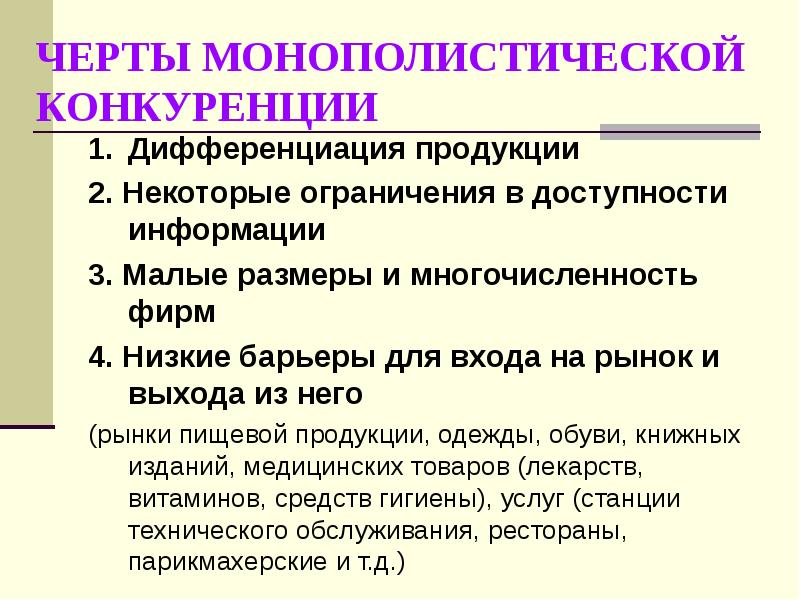 ЧЕРТЫ МОНОПОЛИСТИЧЕСКОЙ КОНКУРЕНЦИИ

1. Дифференциация продукции

2. Некоторые ограничения в доступности информации

3. Малые размеры и многочисленность фирм

4. Низкие барьеры для входа на рынок и выхода из него

(рынки пищевой продукции, одежды, обуви, книжных изданий, медицинских товаров (лекарств, витаминов, средств гигиены), услуг (станции технического обслуживания, рестораны, парикмахерские и т.д.)